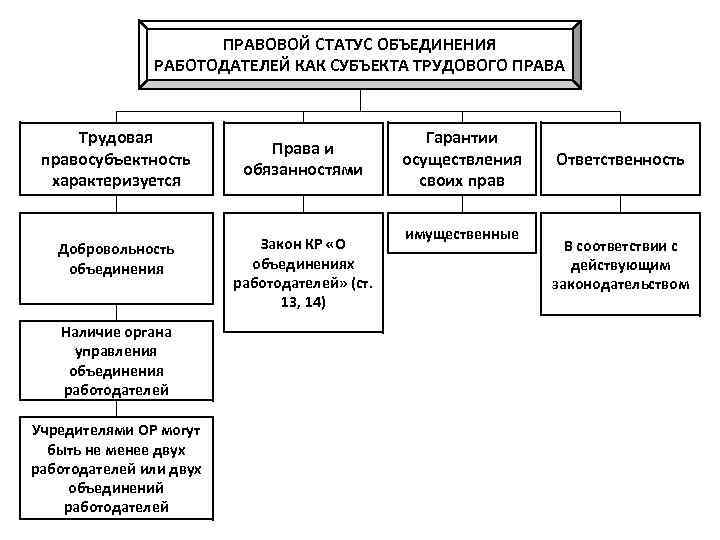 ПРАВОВОЙ СТАТУС ОБЪЕДИНЕНИЯ РАБОТОДАТЕЛЕЙ КАК СУБЪЕКТА ТРУДОВОГО ПРАВА

Трудовая правосубъектность характеризуется

Добровольность объединения

Наличие органа управления объединения работодателей

Учредителями ОР могут быть не менее двух работодателей или двух объединений работодателей

Права и обязанностями

Закон КР «О объединениях работодателей» (ст. 13, 14)

Гарантии осуществления своих прав

имущественные

Ответственность

В соответствии с действующим законодательством